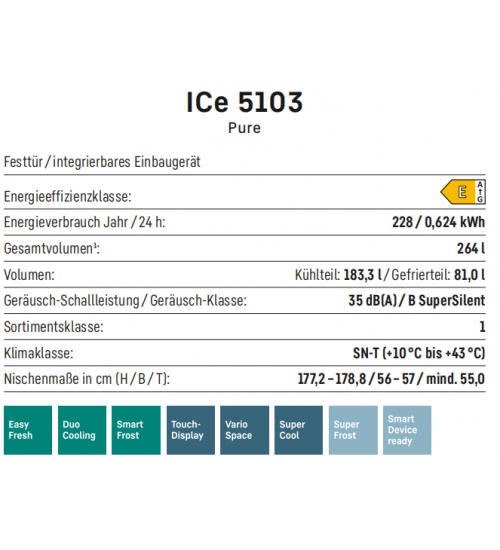 ICe 5103
Pure

Festtür / integrierbares Einbaugerät

| | |
|---|---|
| Energieeffizienzklasse: | E A↑G |
| Energieverbrauch Jahr / 24 h: | 228 / 0,624 kWh |
| Gesamtvolumen¹: | 264 l |
| Volumen: | Kühlteil: 183,3 l / Gefrierteil: 81,0 l |
| Geräusch-Schallleistung / Geräusch-Klasse: | 35 dB(A) / B SuperSilent |
| Sortimentsklasse: | 1 |
| Klimaklasse: | SN-T (+10 °C bis +43 °C) |
| Nischenmaße in cm (H / B / T): | 177,2 – 178,8 / 56 – 57 / mind. 55,0 |

Easy Fresh

Duo Cooling

Smart Frost

Touch-Display

Vario Space

Super Cool

Super Frost

Smart Device ready